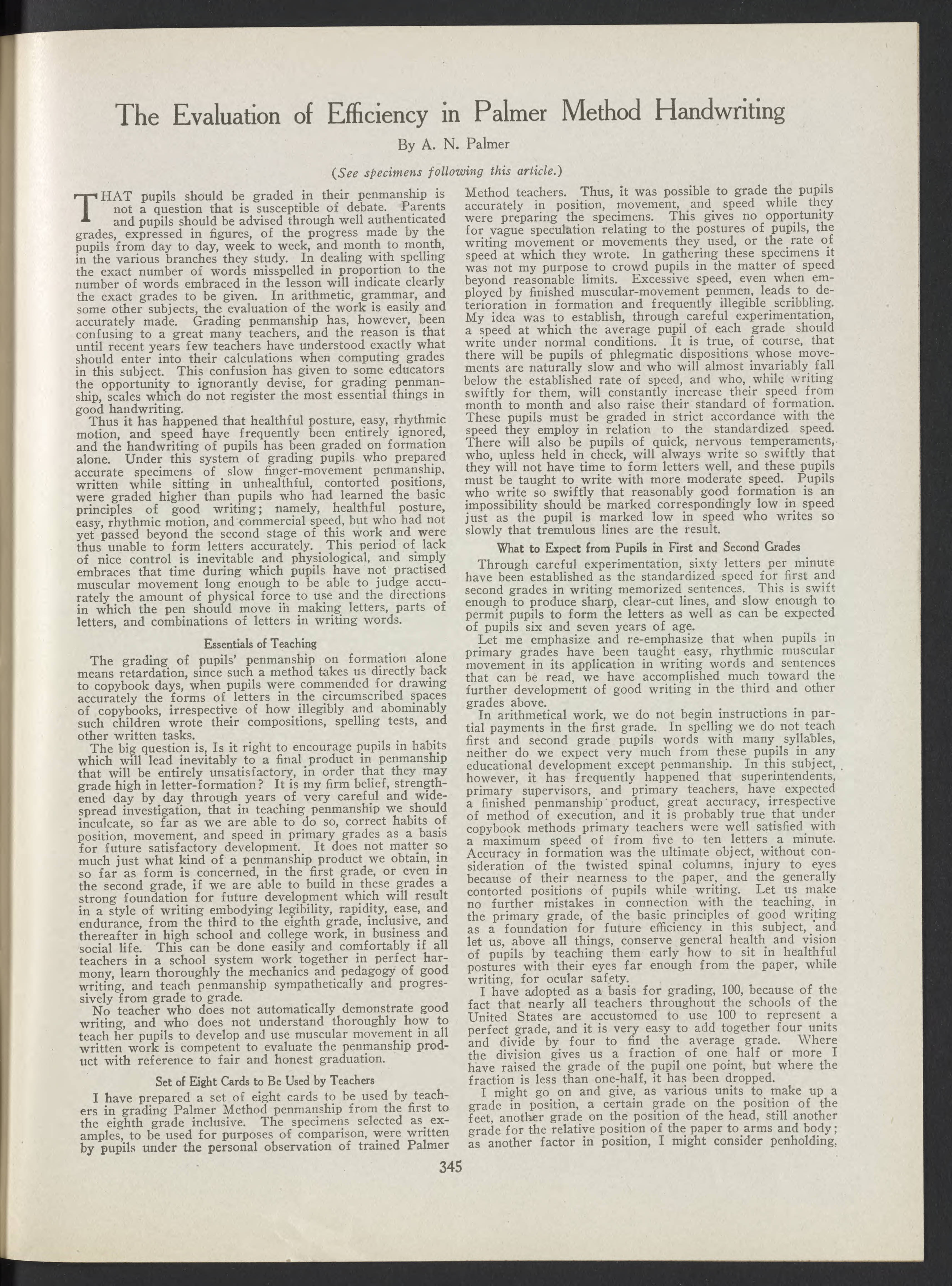 The Evaluation of Efficiency in Palmer Method Handwriting

By A. N. Palmer

(See specimens following this article.)

THAT pupils should be graded in their penmanship is not a question that is susceptible of debate. Parents and pupils should be advised through well authenticated grades, expressed in figures, of the progress made by the pupils from day to day, week to week, and month to month, in the various branches they study. In dealing with spelling the exact number of words misspelled in proportion to the number of words embraced in the lesson will indicate clearly the exact grades to be given. In arithmetic, grammar, and some other subjects, the evaluation of the work is easily and accurately made. Grading penmanship has, however, been confusing to a great many teachers, and the reason is that until recent years few teachers have understood exactly what should enter into their calculations when computing grades in this subject. This confusion has given to some educators the opportunity to ignorantly devise, for grading penmanship, scales which do not register the most essential things in good handwriting.

Thus it has happened that healthful posture, easy, rhythmic motion, and speed have frequently been entirely ignored, and the handwriting of pupils has been graded on formation alone. Under this system of grading pupils who prepared accurate specimens of slow finger-movement penmanship, written while sitting in unhealthful, contorted positions, were graded higher than pupils who had learned the basic principles of good writing; namely, healthful posture, easy, rhythmic motion, and commercial speed, but who had not yet passed beyond the second stage of this work and were thus unable to form letters accurately. This period of lack of nice control is inevitable and physiological, and simply embraces that time during which pupils have not practised muscular movement long enough to be able to judge accurately the amount of physical force to use and the directions in which the pen should move in making letters, parts of letters, and combinations of letters in writing words.

Essentials of Teaching

The grading of pupils' penmanship on formation alone means retardation, since such a method takes us directly back to copybook days, when pupils were commended for drawing accurately the forms of letters in the circumscribed spaces of copybooks, irrespective of how illegibly and abominably such children wrote their compositions, spelling tests, and other written tasks.

The big question is, Is it right to encourage pupils in habits which will lead inevitably to a final product in penmanship that will be entirely unsatisfactory, in order that they may grade high in letter-formation? It is my firm belief, strengthened day by day through years of very careful and widespread investigation, that in teaching penmanship we should inculcate, so far as we are able to do so, correct habits of position, movement, and speed in primary grades as a basis for future satisfactory development. It does not matter so much just what kind of a penmanship product we obtain, in so far as form is concerned, in the first grade, or even in the second grade, if we are able to build in these grades a strong foundation for future development which will result in a style of writing embodying legibility, rapidity, ease, and endurance, from the third to the eighth grade, inclusive, and thereafter in high school and college work, in business and social life. This can be done easily and comfortably if all teachers in a school system work together in perfect harmony, learn thoroughly the mechanics and pedagogy of good writing, and teach penmanship sympathetically and progressively from grade to grade.

No teacher who does not automatically demonstrate good writing, and who does not understand thoroughly how to teach her pupils to develop and use muscular movement in all written work is competent to evaluate the penmanship product with reference to fair and honest graduation.

Set of Eight Cards to Be Used by Teachers

I have prepared a set of eight cards to be used by teachers in grading Palmer Method penmanship from the first to the eighth grade inclusive. The specimens selected as examples, to be used for purposes of comparison, were written by pupils under the personal observation of trained Palmer Method teachers. Thus, it was possible to grade the pupils accurately in position, movement, and speed while they were preparing the specimens. This gives no opportunity for vague speculation relating to the postures of pupils, the writing movement or movements they used, or the rate of speed at which they wrote. In gathering these specimens it was not my purpose to crowd pupils in the matter of speed beyond reasonable limits. Excessive speed, even when employed by finished muscular-movement penmen, leads to deterioration in formation and frequently illegible scribbling. My idea was to establish, through careful experimentation, a speed at which the average pupil of each grade should write under normal conditions. It is true, of course, that there will be pupils of phlegmatic dispositions whose movements are naturally slow and who will almost invariably fall below the established rate of speed, and who, while writing swiftly for them, will constantly increase their speed from month to month and also raise their standard of formation. These pupils must be graded in strict accordance with the speed they employ in relation to the standardized speed. There will also be pupils of quick, nervous temperaments, who, unless held in check, will always write so swiftly that they will not have time to form letters well, and these pupils must be taught to write with more moderate speed. Pupils who write so swiftly that reasonably good formation is an impossibility should be marked correspondingly low in speed just as the pupil is marked low in speed who writes so slowly that tremulous lines are the result.

What to Expect from Pupils in First and Second Grades

Through careful experimentation, sixty letters per minute have been established as the standardized speed for first and second grades in writing memorized sentences. This is swift enough to produce sharp, clear-cut lines, and slow enough to permit pupils to form the letters as well as can be expected of pupils six and seven years of age.

Let me emphasize and re-emphasize that when pupils in primary grades have been taught easy, rhythmic muscular movement in its application in writing words and sentences that can be read, we have accomplished much toward the further development of good writing in the third and other grades above.

In arithmetical work, we do not begin instructions in partial payments in the first grade. In spelling we do not teach first and second grade pupils words with many syllables, neither do we expect very much from these pupils in any educational development except penmanship. In this subject, however, it has frequently happened that superintendents, primary supervisors, and primary teachers, have expected a finished penmanship product, great accuracy, irrespective of method of execution, and it is probably true that under copybook methods primary teachers were well satisfied with a maximum speed of from five to ten letters a minute. Accuracy in formation was the ultimate object, without consideration of the twisted spinal columns, injury to eyes because of their nearness to the paper, and the generally contorted positions of pupils while writing. Let us make no further mistakes in connection with the teaching, in the primary grade, of the basic principles of good writing as a foundation for future efficiency in this subject, and let us, above all things, conserve general health and vision of pupils by teaching them early how to sit in healthful postures with their eyes far enough from the paper, while writing, for ocular safety.

I have adopted as a basis for grading, 100, because of the fact that nearly all teachers throughout the schools of the United States are accustomed to use 100 to represent a perfect grade, and it is very easy to add together four units and divide by four to find the average grade. Where the division gives us a fraction of one half or more I have raised the grade of the pupil one point, but where the fraction is less than one-half, it has been dropped.

I might go on and give, as various units to make up a grade in position, a certain grade on the position of the feet, another grade on the position of the head, still another grade for the relative position of the paper to arms and body; as another factor in position, I might consider penholding,

345